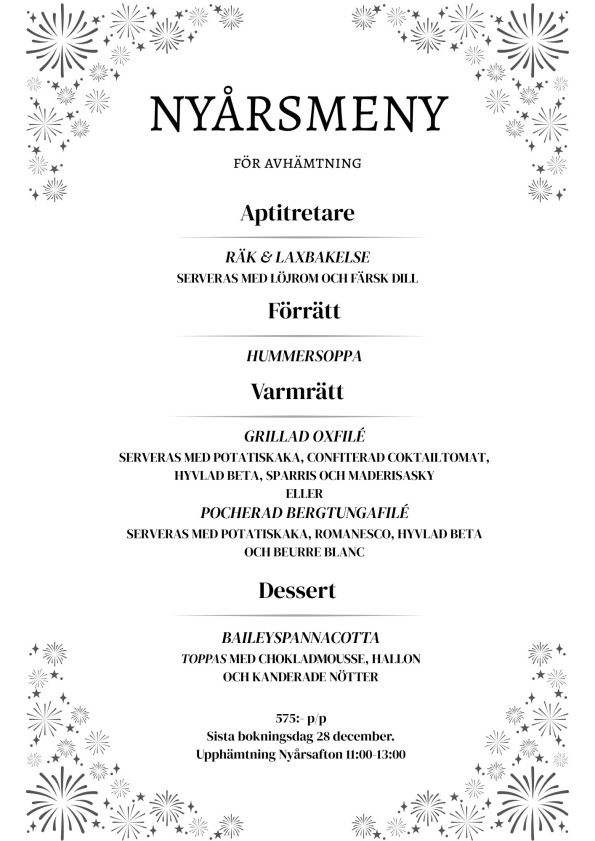 NYÅRSMENY

FÖR AVHÄMTNING

Aptitretare

RÄK & LAXBAKELSE
SERVERAS MED LÖJROM OCH FÄRSK DILL

Förrätt

HUMMERSOPPA

Varmrätt

GRILLAD OXFILÉ
SERVERAS MED POTATISKAKA, CONFITERAD COKTAILTOMAT, HYVLAD BETA, SPARRIS OCH MADERISASKY
ELLER
POCHERAD BERGTUNGAFILÉ
SERVERAS MED POTATISKAKA, ROMANESCO, HYVLAD BETA OCH BEURRE BLANC

Dessert

BAILEYSPANNACOTTA
TOPPAS MED CHOKLADMOUSSE, HALLON OCH KANDERADE NÖTTER

575:- p/p
Sista bokningsdag 28 december.
Upphämtning Nyårsafton 11:00-13:00